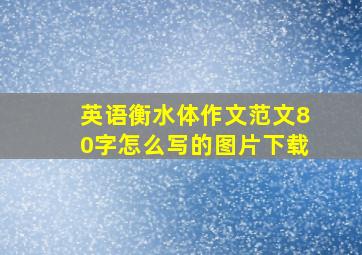 英语衡水体作文范文80字怎么写的图片下载